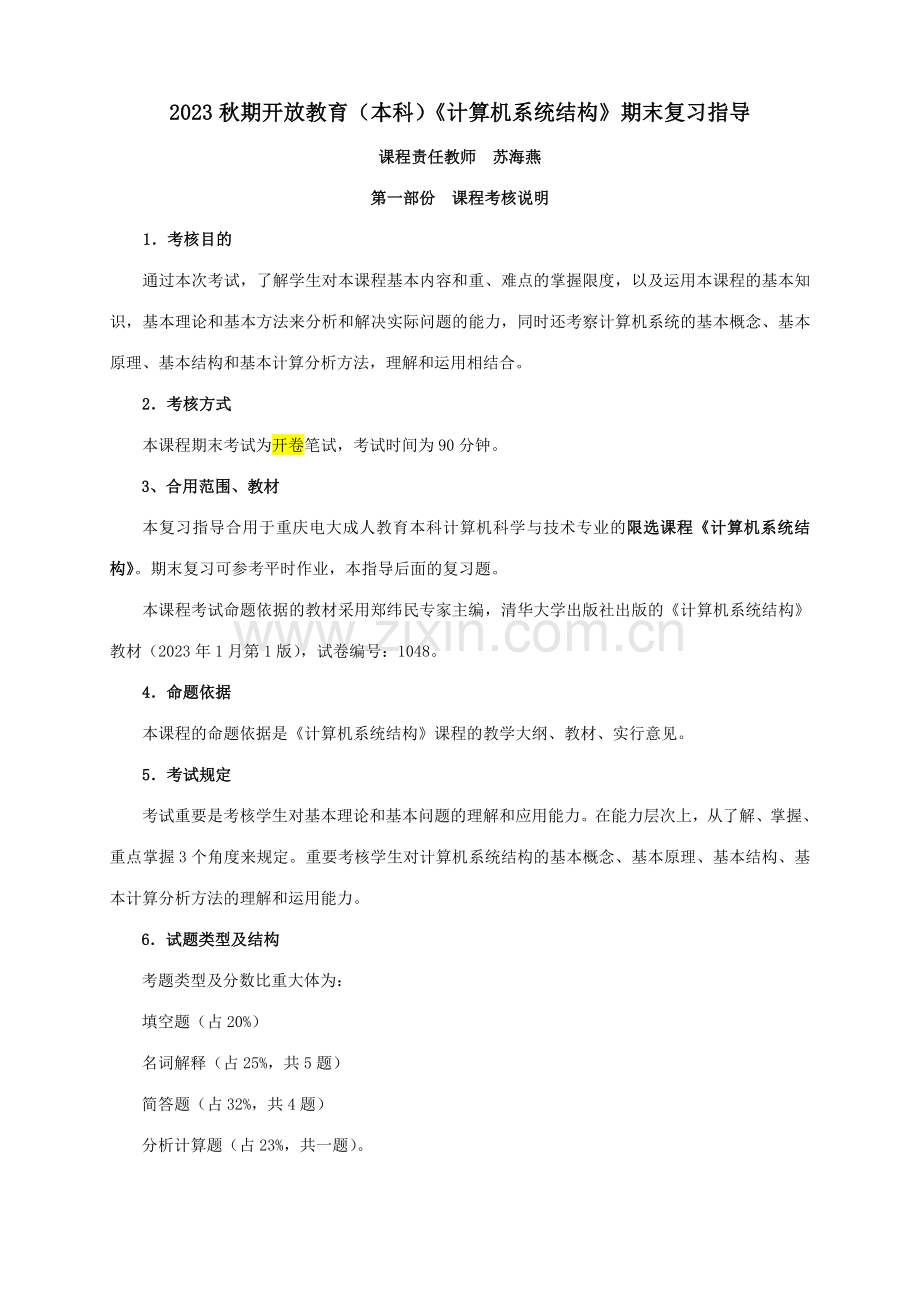 2023秋期开放教育（本科）《计算机系统结构》期末复习指导

课程责任教师 苏海燕

第一部份 课程考核说明

1.考核目的

通过本次考试，了解学生对本课程基本内容和重、难点的掌握限度，以及运用本课程的基本知识，基本理论和基本方法来分析和解决实际问题的能力，同时还考察计算机系统的基本概念、基本原理、基本结构和基本计算分析方法，理解和运用相结合。

2.考核方式

本课程期末考试为开卷笔试，考试时间为90分钟。

3、合用范围、教材

本复习指导合用于重庆电大成人教育本科计算机科学与技术专业的限选课程《计算机系统结构》。期末复习可参考平时作业，本指导后面的复习题。

本课程考试命题依据的教材采用郑纬民专家主编，清华大学出版社出版的《计算机系统结构》教材（2023年1月第1版），试卷编号：1048。

4.命题依据

本课程的命题依据是《计算机系统结构》课程的教学大纲、教材、实行意见。

5.考试规定

考试重要是考核学生对基本理论和基本问题的理解和应用能力。在能力层次上，从了解、掌握、重点掌握3个角度来规定。重要考核学生对计算机系统结构的基本概念、基本原理、基本结构、基本计算分析方法的理解和运用能力。

6.试题类型及结构

考题类型及分数比重大体为：

填空题（占20%）

名词解释（占25%，共5题）

简答题（占32%，共4题）

分析计算题（占23%，共一题）。

www.zixin.com.cn